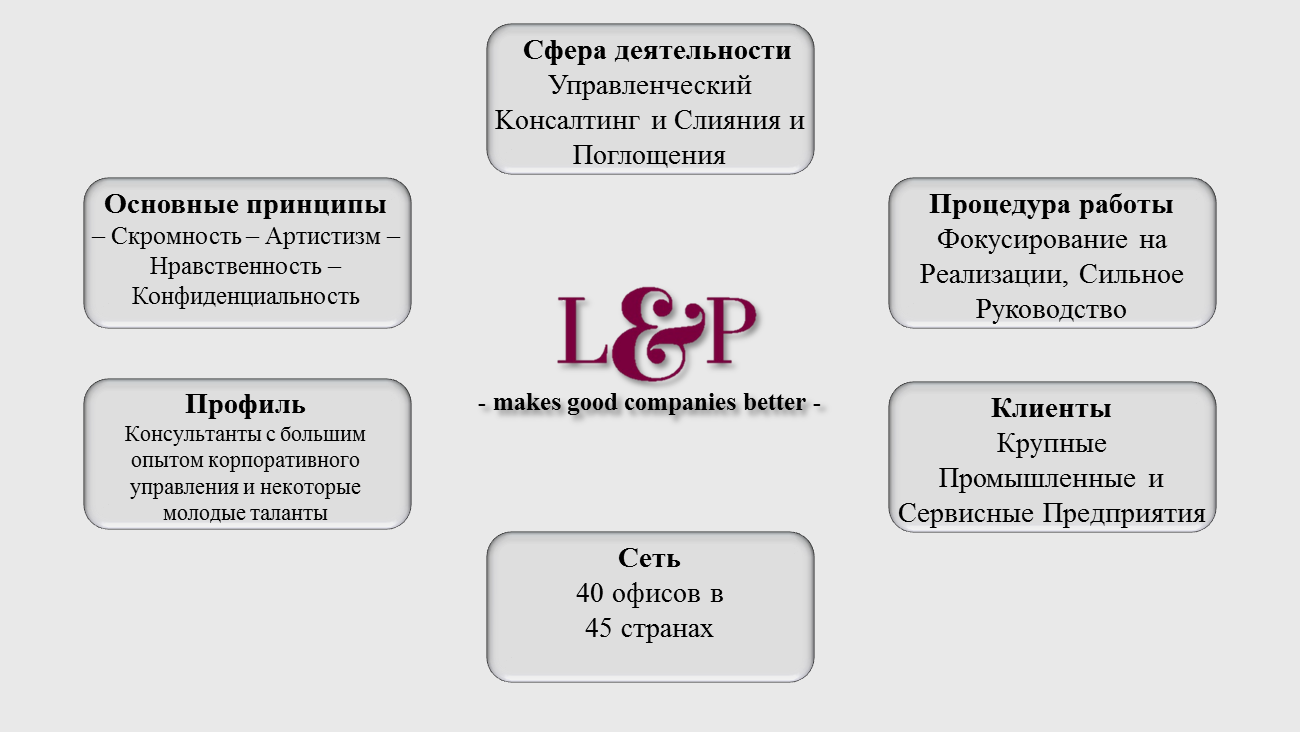 Сфера деятельности
Управленческий Консалтинг и Слияния и Поглощения

Основные принципы
– Скромность – Артистизм – Нравственность – Конфиденциальность

Процедура работы
Фокусирование на Реализации, Сильное Руководство

L&P
- makes good companies better -

Профиль
Консультанты с большим опытом корпоративного управления и некоторые молодые таланты

Клиенты
Крупные Промышленные и Сервисные Предприятия

Сеть
40 офисов в 45 странах